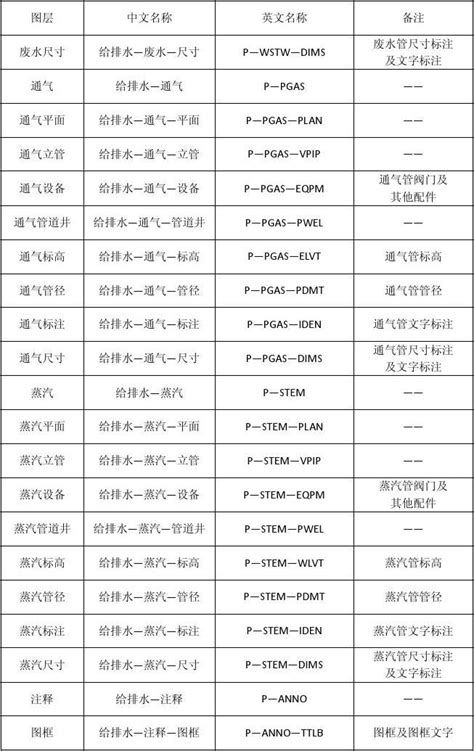 | 图层 | 中文名称 | 英文名称 | 备注 |
|---|---|---|---|
| 废水尺寸 | 给排水—废水—尺寸 | P—WSTW—DIMS | 废水管尺寸标注及文字标注 |
| 通气 | 给排水—通气 | P—PGAS | —— |
| 通气平面 | 给排水—通气—平面 | P—PGAS—PLAN | —— |
| 通气立管 | 给排水—通气—立管 | P—PGAS—VPIP | —— |
| 通气设备 | 给排水—通气—设备 | P—PGAS—EQPM | 通气管阀门及其他配件 |
| 通气管道井 | 给排水—通气—管道井 | P—PGAS—PWEL | —— |
| 通气标高 | 给排水—通气—标高 | P—PGAS—ELVT | 通气管标高 |
| 通气管径 | 给排水—通气—管径 | P—PGAS—PDMT | 通气管管径 |
| 通气标注 | 给排水—通气—标注 | P—PGAS—IDEN | 通气管文字标注 |
| 通气尺寸 | 给排水—通气—尺寸 | P—PGAS—DIMS | 通气管尺寸标注及文字标注 |
| 蒸汽 | 给排水—蒸汽 | P—STEM | —— |
| 蒸汽平面 | 给排水—蒸汽—平面 | P—STEM—PLAN | —— |
| 蒸汽立管 | 给排水—蒸汽—立管 | P—STEM—VPIP | —— |
| 蒸汽设备 | 给排水—蒸汽—设备 | P—STEM—EQPM | 蒸汽管阀门及其他配件 |
| 蒸汽管道井 | 给排水—蒸汽—管道井 | P—STEM—PWEL | —— |
| 蒸汽标高 | 给排水—蒸汽—标高 | P—STEM—WLVT | 蒸汽管标高 |
| 蒸汽管径 | 给排水—蒸汽—管径 | P—STEM—PDMT | 蒸汽管管径 |
| 蒸汽标注 | 给排水—蒸汽—标注 | P—STEM—IDEN | 蒸汽管文字标注 |
| 蒸汽尺寸 | 给排水—蒸汽—尺寸 | P—STEM—DIMS | 蒸汽管尺寸标注及文字标注 |
| 注释 | 给排水—注释 | P—ANNO | —— |
| 图框 | 给排水—注释—图框 | P—ANNO—TTLB | 图框及图框文字 |